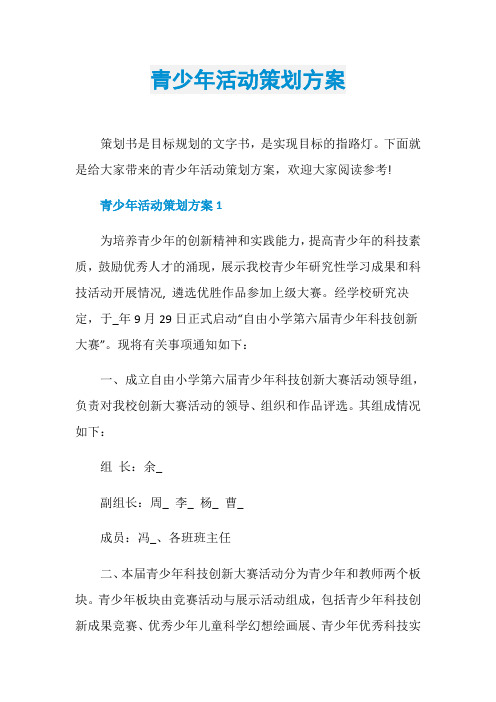 青少年活动策划方案

策划书是目标规划的文字书，是实现目标的指路灯。下面就是给大家带来的青少年活动策划方案，欢迎大家阅读参考!

青少年活动策划方案 1

为培养青少年的创新精神和实践能力，提高青少年的科技素质，鼓励优秀人才的涌现，展示我校青少年研究性学习成果和科技活动开展情况，遴选优胜作品参加上级大赛。经学校研究决定，于_年 9 月 29 日正式启动“自由小学第六届青少年科技创新大赛”。现将有关事项通知如下：

一、成立自由小学第六届青少年科技创新大赛活动领导组，负责对我校创新大赛活动的领导、组织和作品评选。其组成情况如下：

组 长：余_

副组长：周_ 李_ 杨_ 曹_

成员：冯_、各班班主任

二、本届青少年科技创新大赛活动分为青少年和教师两个板块。青少年板块由竞赛活动与展示活动组成，包括青少年科技创新成果竞赛、优秀少年儿童科学幻想绘画展、青少年优秀科技实